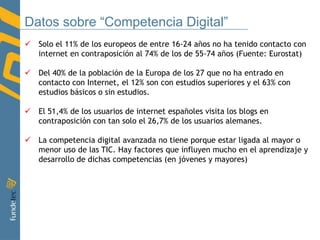 Datos sobre “Competencia Digital”

✓ Solo el 11% de los europeos de entre 16-24 años no ha tenido contacto con internet en contraposición al 74% de los de 55-74 años (Fuente: Eurostat)

✓ Del 40% de la población de la Europa de los 27 que no ha entrado en contacto con Internet, el 12% son con estudios superiores y el 63% con estudios básicos o sin estudios.

✓ El 51,4% de los usuarios de internet españoles visita los blogs en contraposición con tan solo el 26,7% de los usuarios alemanes.

✓ La competencia digital avanzada no tiene porque estar ligada al mayor o menor uso de las TIC. Hay factores que influyen mucho en el aprendizaje y desarrollo de dichas competencias (en jóvenes y mayores)

fundetec